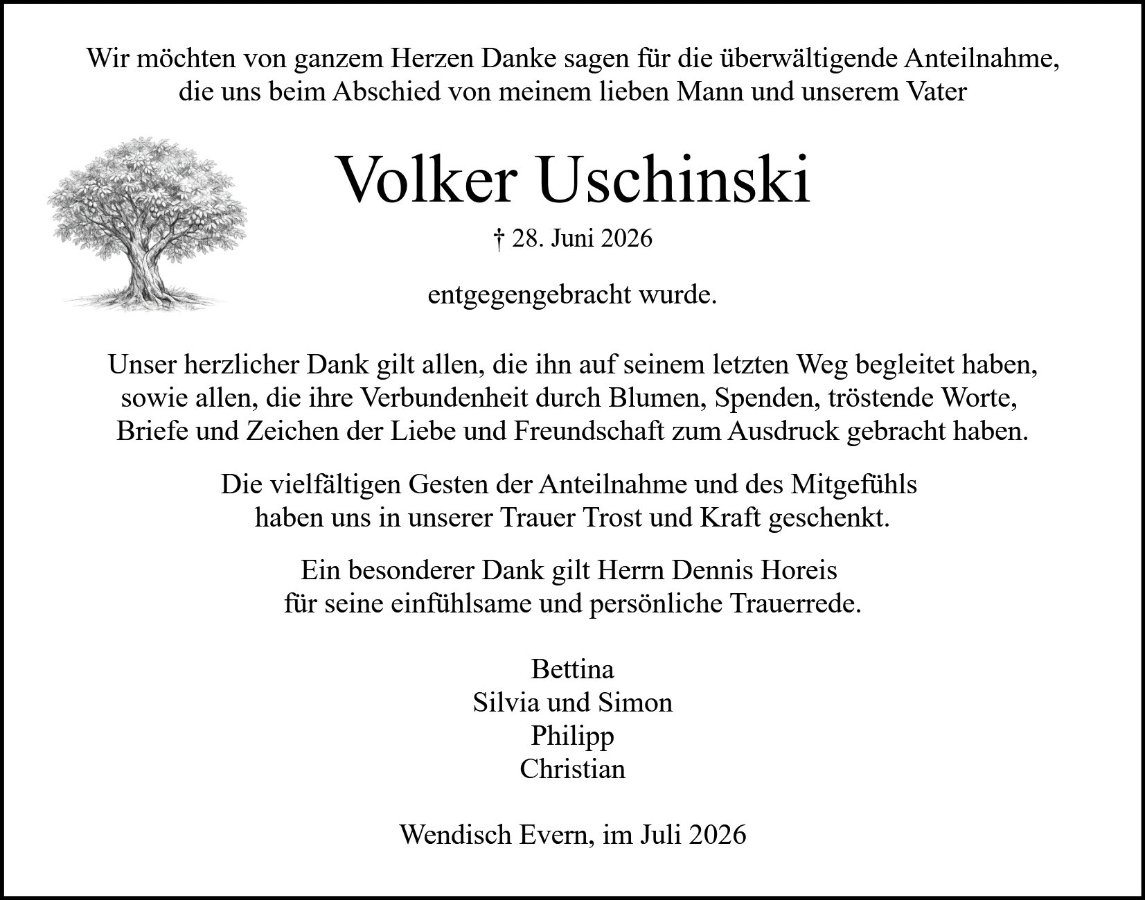 Wir möchten von ganzem Herzen Danke sagen für die überwältigende Anteilnahme, die uns beim Abschied von meinem lieben Mann und unserem Vater

Volker Uschinski

† 28. Juni 2026

entgegengebracht wurde.

Unser herzlicher Dank gilt allen, die ihn auf seinem letzten Weg begleitet haben, sowie allen, die ihre Verbundenheit durch Blumen, Spenden, tröstende Worte, Briefe und Zeichen der Liebe und Freundschaft zum Ausdruck gebracht haben.

Die vielfältigen Gesten der Anteilnahme und des Mitgefühls haben uns in unserer Trauer Trost und Kraft geschenkt.

Ein besonderer Dank gilt Herrn Dennis Horeis für seine einfühlsame und persönliche Trauerrede.

Bettina
Silvia und Simon
Philipp
Christian

Wendisch Evern, im Juli 2026